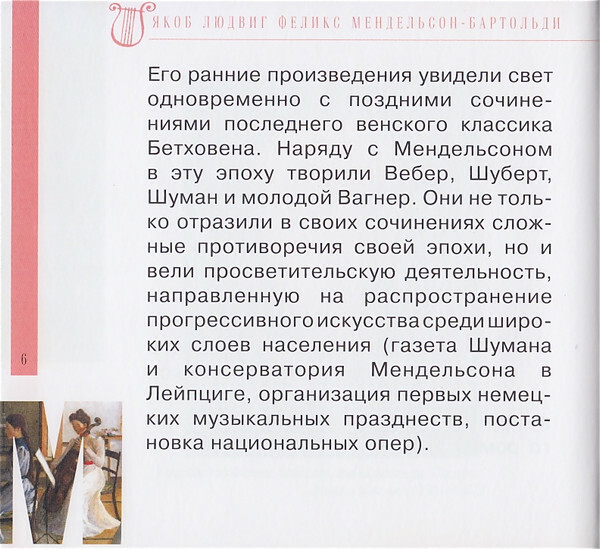 ЯКОБ ЛЮДВИГ ФЕЛИКС МЕНДЕЛЬСОН-БАРТОЛЬДИ

Его ранние произведения увидели свет одновременно с поздними сочинениями последнего венского классика Бетховена. Наряду с Мендельсоном в эту эпоху творили Вебер, Шуберт, Шуман и молодой Вагнер. Они не только отразили в своих сочинениях сложные противоречия своей эпохи, но и вели просветительскую деятельность, направленную на распространение прогрессивного искусства среди широких слоев населения (газета Шумана и консерватория Мендельсона в Лейпциге, организация первых немецких музыкальных празднеств, постановка национальных опер).

6